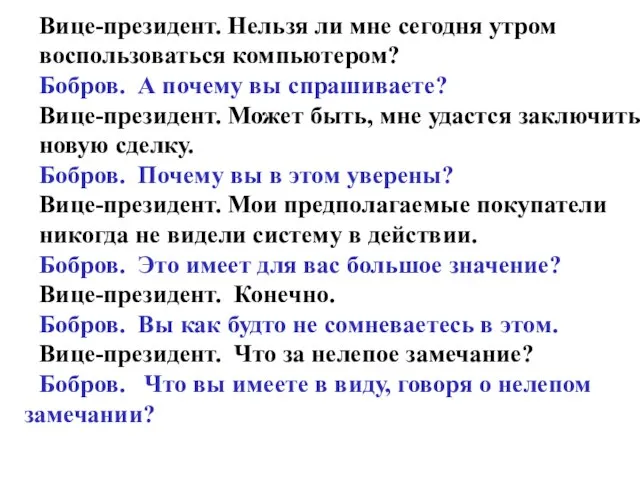 Вице-президент. Нельзя ли мне сегодня утром воспользоваться компьютером?

Бобров. А почему вы спрашиваете?

Вице-президент. Может быть, мне удастся заключить новую сделку.

Бобров. Почему вы в этом уверены?

Вице-президент. Мои предполагаемые покупатели никогда не видели систему в действии.

Бобров. Это имеет для вас большое значение?

Вице-президент. Конечно.

Бобров. Вы как будто не сомневаетесь в этом.

Вице-президент. Что за нелепое замечание?

Бобров. Что вы имеете в виду, говоря о нелепом замечании?